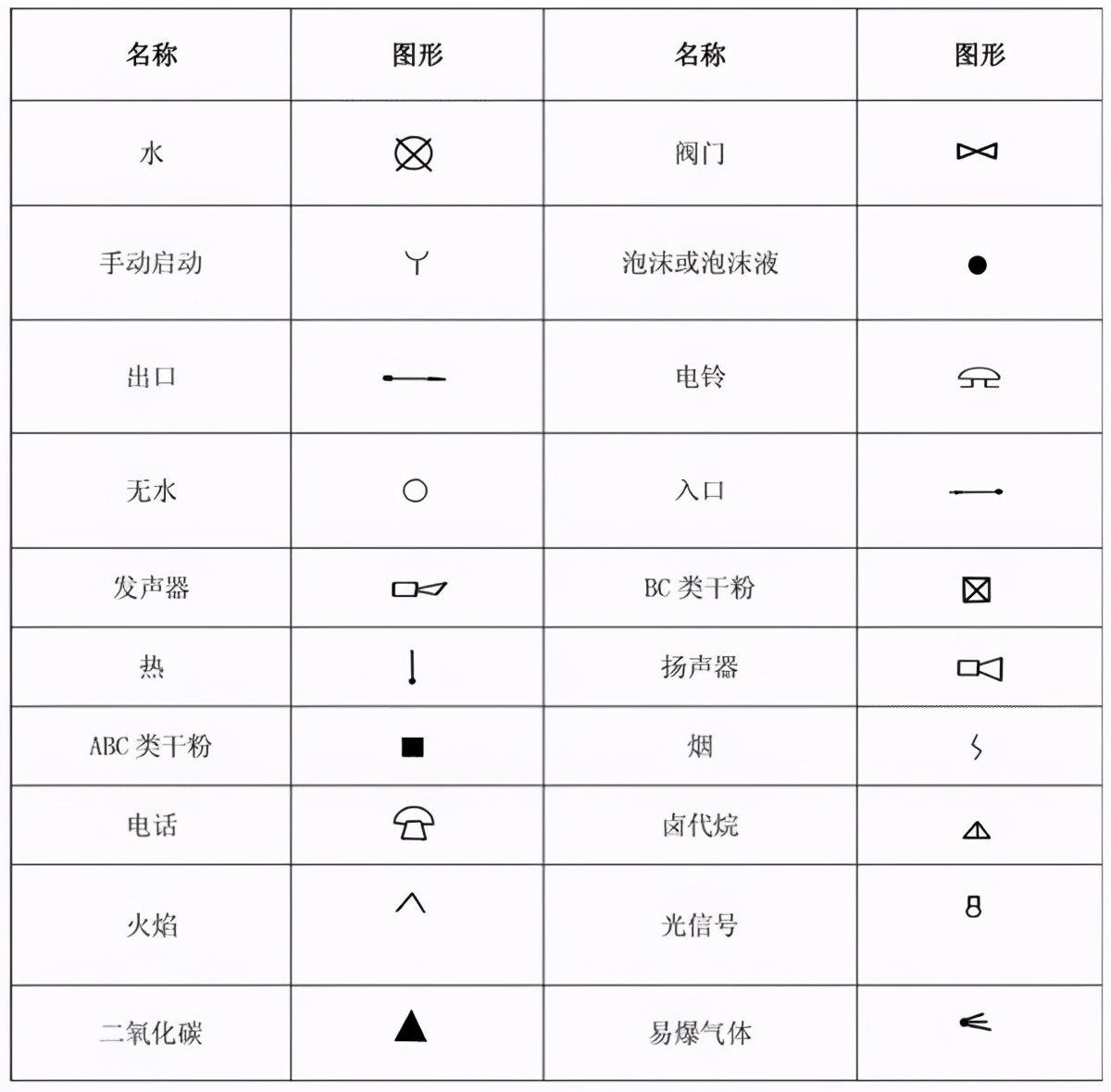 | 名称 | 图形 | 名称 | 图形 |
|---|---|---|---|
| 水 | | 阀门 | |
| 手动启动 | | 泡沫或泡沫液 | |
| 出口 | | 电铃 | |
| 无水 | | 入口 | |
| 发声器 | | BC 类干粉 | |
| 热 | | 扬声器 | |
| ABC 类干粉 | | 烟 | |
| 电话 | | 卤代烷 | |
| 火焰 | | 光信号 | |
| 二氧化碳 | | 易爆气体 | |